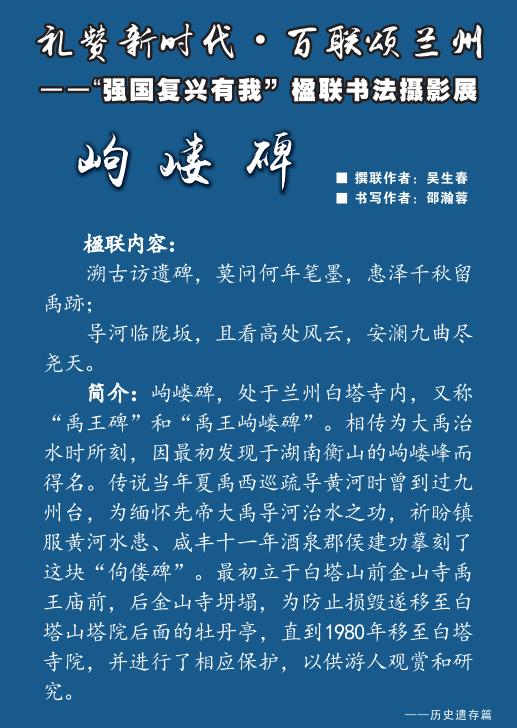 礼赞新时代·百联颂兰州
——“强国复兴有我”楹联书法摄影展

岣嵝碑

■ 撰联作者：吴生春
■ 书写作者：邵瀚蓉

楹联内容：
溯古访遗碑，莫问何年笔墨，惠泽千秋留禹跡；
导河临陇坂，且看高处风云，安澜九曲尽尧天。

简介：岣嵝碑，处于兰州白塔寺内，又称“禹王碑”和“禹王岣嵝碑”。相传为大禹治水时所刻，因最初发现于湖南衡山的岣嵝峰而得名。传说当年夏禹西巡疏导黄河时曾到过九州台，为缅怀先帝大禹导河治水之功，祈盼镇服黄河水患、咸丰十一年酒泉郡侯建功摹刻了这块“佝偻碑”。最初立于白塔山前金山寺禹王庙前，后金山寺坍塌，为防止损毁遂移至白塔山塔院后面的牡丹亭，直到1980年移至白塔寺院，并进行了相应保护，以供游人观赏和研究。

——历史遗存篇